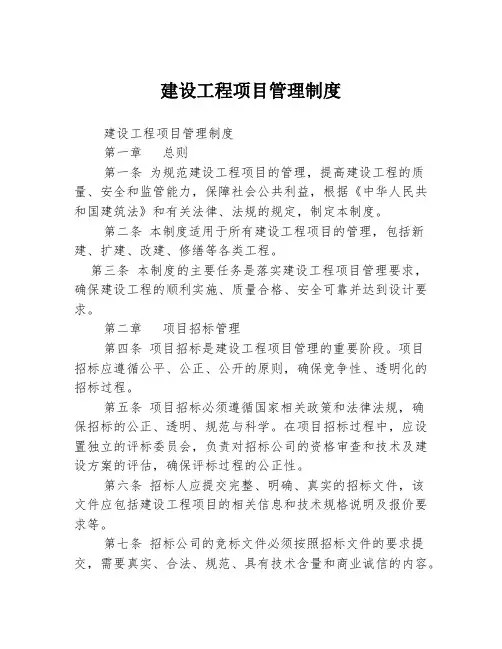 建设工程项目管理制度

建设工程项目管理制度

第一章　总则

第一条 为规范建设工程项目的管理，提高建设工程的质量、安全和监管能力，保障社会公共利益，根据《中华人民共和国建筑法》和有关法律、法规的规定，制定本制度。

第二条 本制度适用于所有建设工程项目的管理，包括新建、扩建、改建、修缮等各类工程。

第三条 本制度的主要任务是落实建设工程项目管理要求，确保建设工程的顺利实施、质量合格、安全可靠并达到设计要求。

第二章　项目招标管理

第四条 项目招标是建设工程项目管理的重要阶段。项目招标应遵循公平、公正、公开的原则，确保竞争性、透明化的招标过程。

第五条 项目招标必须遵循国家相关政策和法律法规，确保招标的公正、透明、规范与科学。在项目招标过程中，应设置独立的评标委员会，负责对招标公司的资格审查和技术及建设方案的评估，确保评标过程的公正性。

第六条 招标人应提交完整、明确、真实的招标文件，该文件应包括建设工程项目的相关信息和技术规格说明及报价要求等。

第七条 招标公司的竞标文件必须按照招标文件的要求提交，需要真实、合法、规范、具有技术含量和商业诚信的内容。